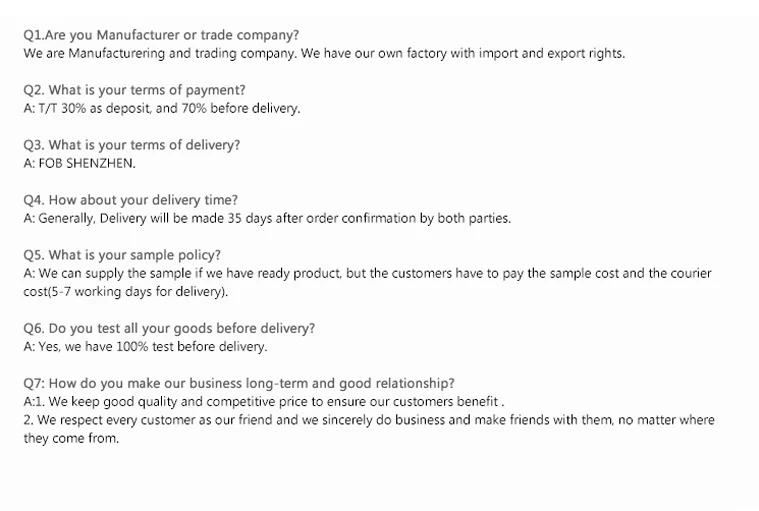 Q1.Are you Manufacturer or trade company?
We are Manufacturering and trading company. We have our own factory with import and export rights.

Q2. What is your terms of payment?
A: T/T 30% as deposit, and 70% before delivery.

Q3. What is your terms of delivery?
A: FOB SHENZHEN.

Q4. How about your delivery time?
A: Generally, Delivery will be made 35 days after order confirmation by both parties.

Q5. What is your sample policy?
A: We can supply the sample if we have ready product, but the customers have to pay the sample cost and the courier cost(5-7 working days for delivery).

Q6. Do you test all your goods before delivery?
A: Yes, we have 100% test before delivery.

Q7: How do you make our business long-term and good relationship?
A:1. We keep good quality and competitive price to ensure our customers benefit .
2. We respect every customer as our friend and we sincerely do business and make friends with them, no matter where they come from.